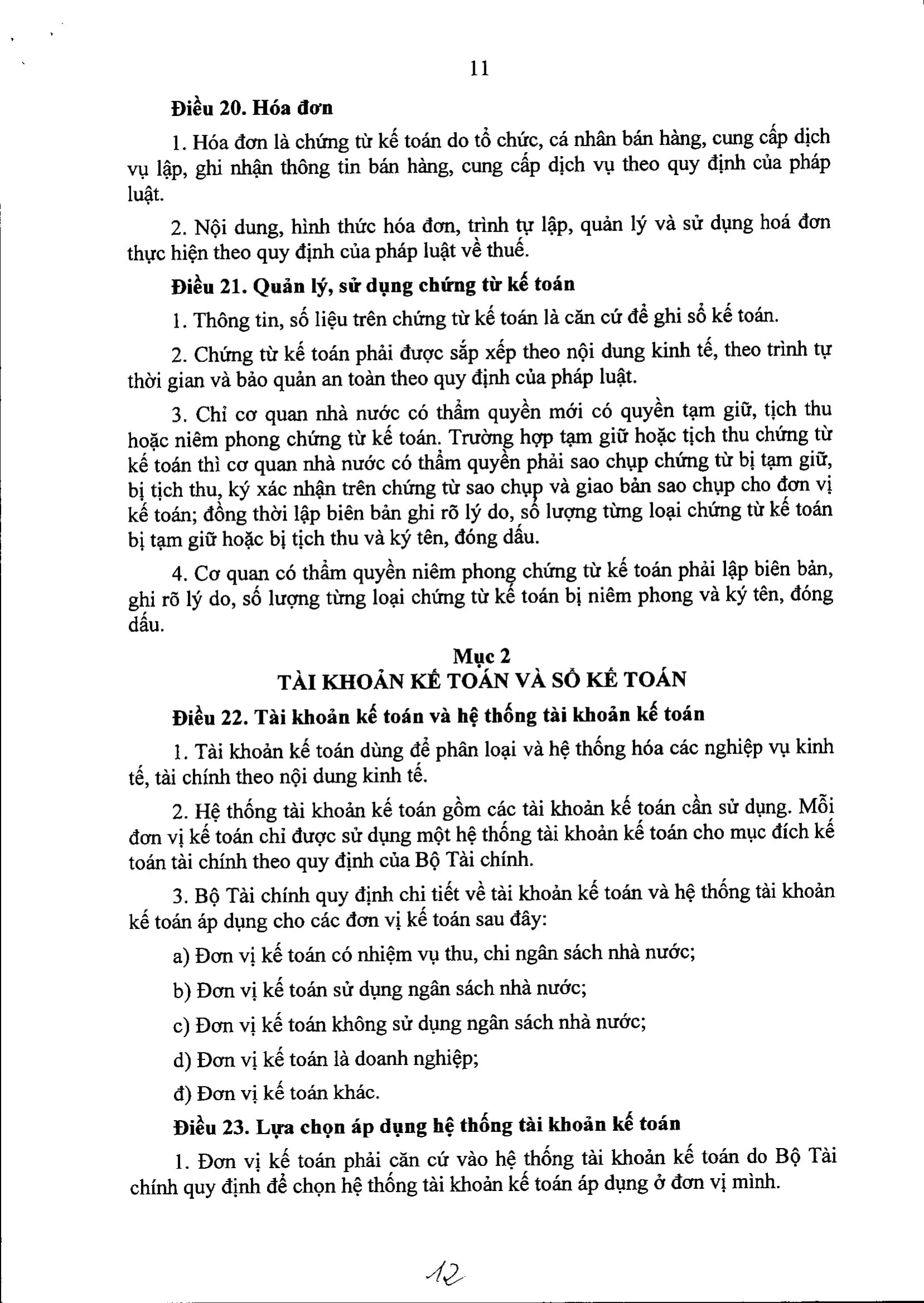 11

Điều 20. Hóa đơn

1. Hóa đơn là chứng từ kế toán do tổ chức, cá nhân bán hàng, cung cấp dịch vụ lập, ghi nhận thông tin bán hàng, cung cấp dịch vụ theo quy định của pháp luật.

2. Nội dung, hình thức hóa đơn, trình tự lập, quản lý và sử dụng hoá đơn thực hiện theo quy định của pháp luật về thuế.

Điều 21. Quản lý, sử dụng chứng từ kế toán

1. Thông tin, số liệu trên chứng từ kế toán là căn cứ để ghi sổ kế toán.

2. Chứng từ kế toán phải được sắp xếp theo nội dung kinh tế, theo trình tự thời gian và bảo quản an toàn theo quy định của pháp luật.

3. Chỉ cơ quan nhà nước có thẩm quyền mới có quyền tạm giữ, tịch thu hoặc niêm phong chứng từ kế toán. Trường hợp tạm giữ hoặc tịch thu chứng từ kế toán thì cơ quan nhà nước có thẩm quyền phải sao chụp chứng từ bị tạm giữ, bị tịch thu, ký xác nhận trên chứng từ sao chụp và giao bản sao chụp cho đơn vị kế toán; đồng thời lập biên bản ghi rõ lý do, số lượng từng loại chứng từ kế toán bị tạm giữ hoặc bị tịch thu và ký tên, đóng dấu.

4. Cơ quan có thẩm quyền niêm phong chứng từ kế toán phải lập biên bản, ghi rõ lý do, số lượng từng loại chứng từ kế toán bị niêm phong và ký tên, đóng dấu.

Mục 2
TÀI KHOẢN KẾ TOÁN VÀ SỔ KẾ TOÁN

Điều 22. Tài khoản kế toán và hệ thống tài khoản kế toán

1. Tài khoản kế toán dùng để phân loại và hệ thống hóa các nghiệp vụ kinh tế, tài chính theo nội dung kinh tế.

2. Hệ thống tài khoản kế toán gồm các tài khoản kế toán cần sử dụng. Mỗi đơn vị kế toán chỉ được sử dụng một hệ thống tài khoản kế toán cho mục đích kế toán tài chính theo quy định của Bộ Tài chính.

3. Bộ Tài chính quy định chi tiết về tài khoản kế toán và hệ thống tài khoản kế toán áp dụng cho các đơn vị kế toán sau đây:

a) Đơn vị kế toán có nhiệm vụ thu, chi ngân sách nhà nước;

b) Đơn vị kế toán sử dụng ngân sách nhà nước;

c) Đơn vị kế toán không sử dụng ngân sách nhà nước;

d) Đơn vị kế toán là doanh nghiệp;

đ) Đơn vị kế toán khác.

Điều 23. Lựa chọn áp dụng hệ thống tài khoản kế toán

1. Đơn vị kế toán phải căn cứ vào hệ thống tài khoản kế toán do Bộ Tài chính quy định để chọn hệ thống tài khoản kế toán áp dụng ở đơn vị mình.

12